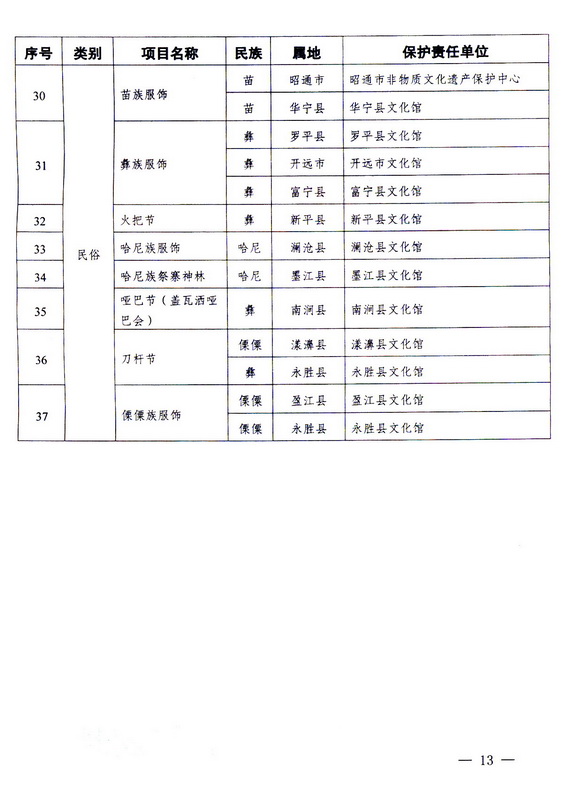 | 序号 | 类别 | 项目名称 | 民族 | 属地 | 保护责任单位 |
|---|---|---|---|---|---|
| 30 | 民俗 | 苗族服饰 | 苗 | 昭通市 | 昭通市非物质文化遗产保护中心 |
| | | | 苗 | 华宁县 | 华宁县文化馆 |
| 31 | | 彝族服饰 | 彝 | 罗平县 | 罗平县文化馆 |
| | | | 彝 | 开远市 | 开远市文化馆 |
| | | | 彝 | 富宁县 | 富宁县文化馆 |
| 32 | | 火把节 | 彝 | 新平县 | 新平县文化馆 |
| 33 | | 哈尼族服饰 | 哈尼 | 澜沧县 | 澜沧县文化馆 |
| 34 | | 哈尼族祭寨神林 | 哈尼 | 墨江县 | 墨江县文化馆 |
| 35 | | 哑巴节（盖瓦洒哑巴会） | 彝 | 南涧县 | 南涧县文化馆 |
| 36 | | 刀杆节 | 傈僳 | 漾濞县 | 漾濞县文化馆 |
| | | | 彝 | 永胜县 | 永胜县文化馆 |
| 37 | | 傈僳族服饰 | 傈僳 | 盈江县 | 盈江县文化馆 |
| | | | 傈僳 | 永胜县 | 永胜县文化馆 |

— 13 —